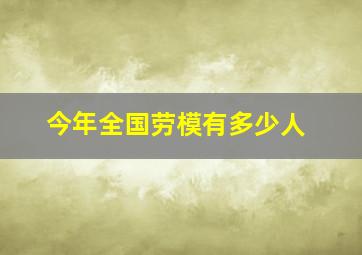 今年全国劳模有多少人